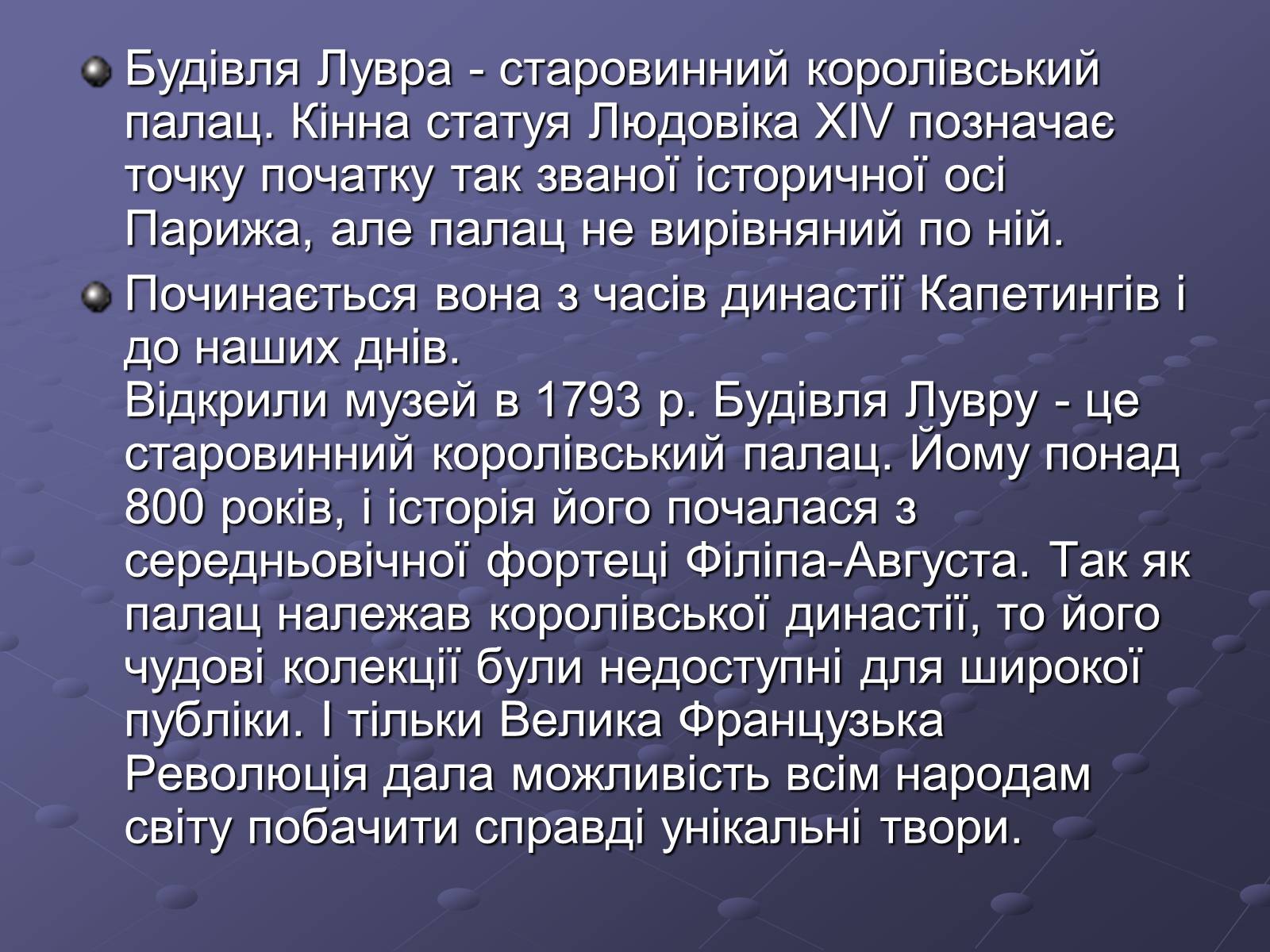 Будівля Лувра - старовинний королівський палац. Кінна статуя Людовіка XIV позначає точку початку так званої історичної осі Парижа, але палац не вирівняний по ній.

Починається вона з часів династії Капетингів і до наших днів.
Відкрили музей в 1793 р. Будівля Лувру - це старовинний королівський палац. Йому понад 800 років, і історія його почалася з середньовічної фортеці Філіпа-Августа. Так як палац належав королівської династії, то його чудові колекції були недоступні для широкої публіки. І тільки Велика Французька Революція дала можливість всім народам світу побачити справді унікальні твори.